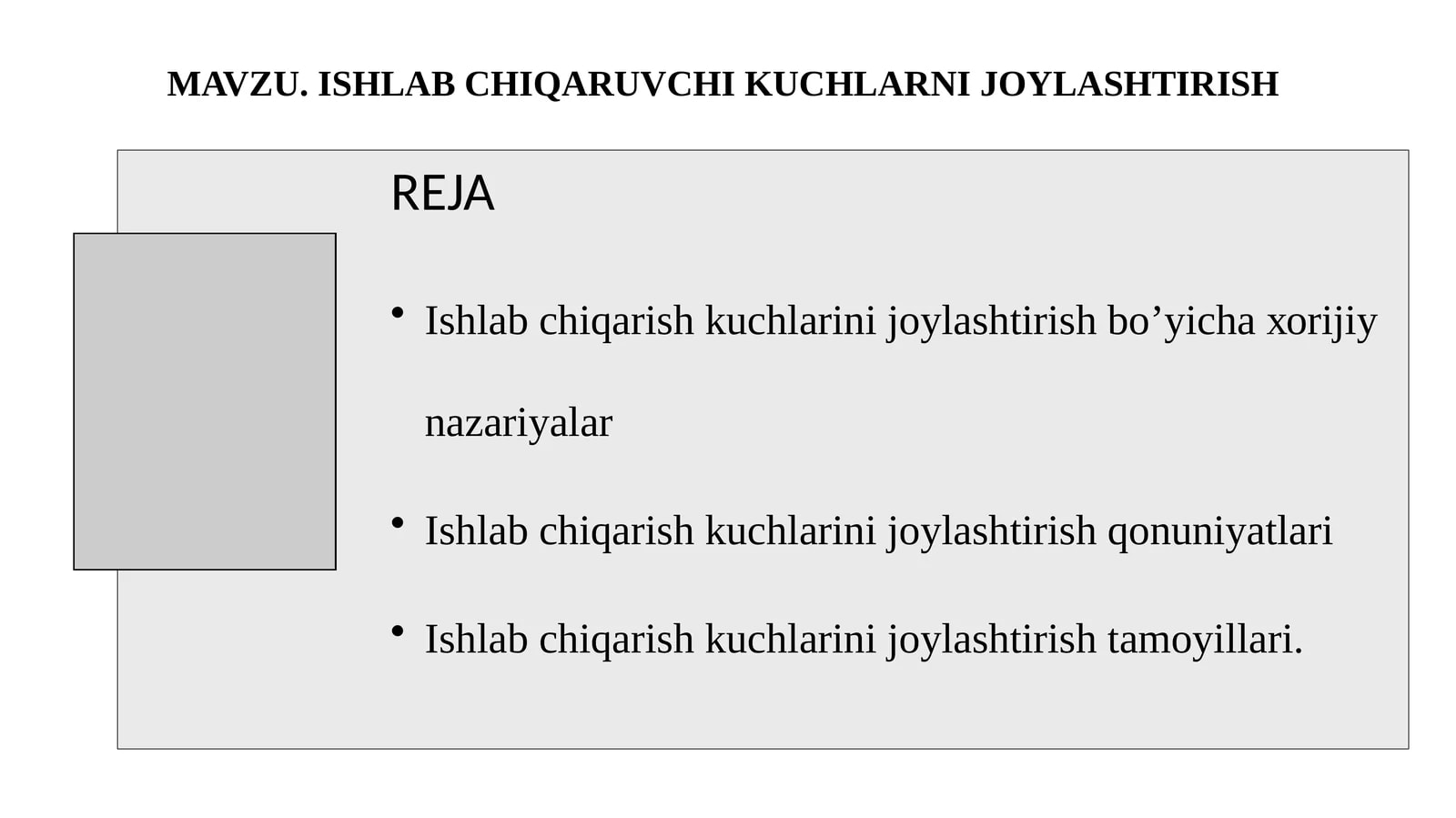 MAVZU. ISHLAB CHIQARUVCHI KUCHLARNI JOYLASHTIRISH

REJA

• Ishlab chiqarish kuchlarini joylashtirish bo'yicha xorijiy nazariyalar

• Ishlab chiqarish kuchlarini joylashtirish qonuniyatlari

• Ishlab chiqarish kuchlarini joylashtirish tamoyillari.